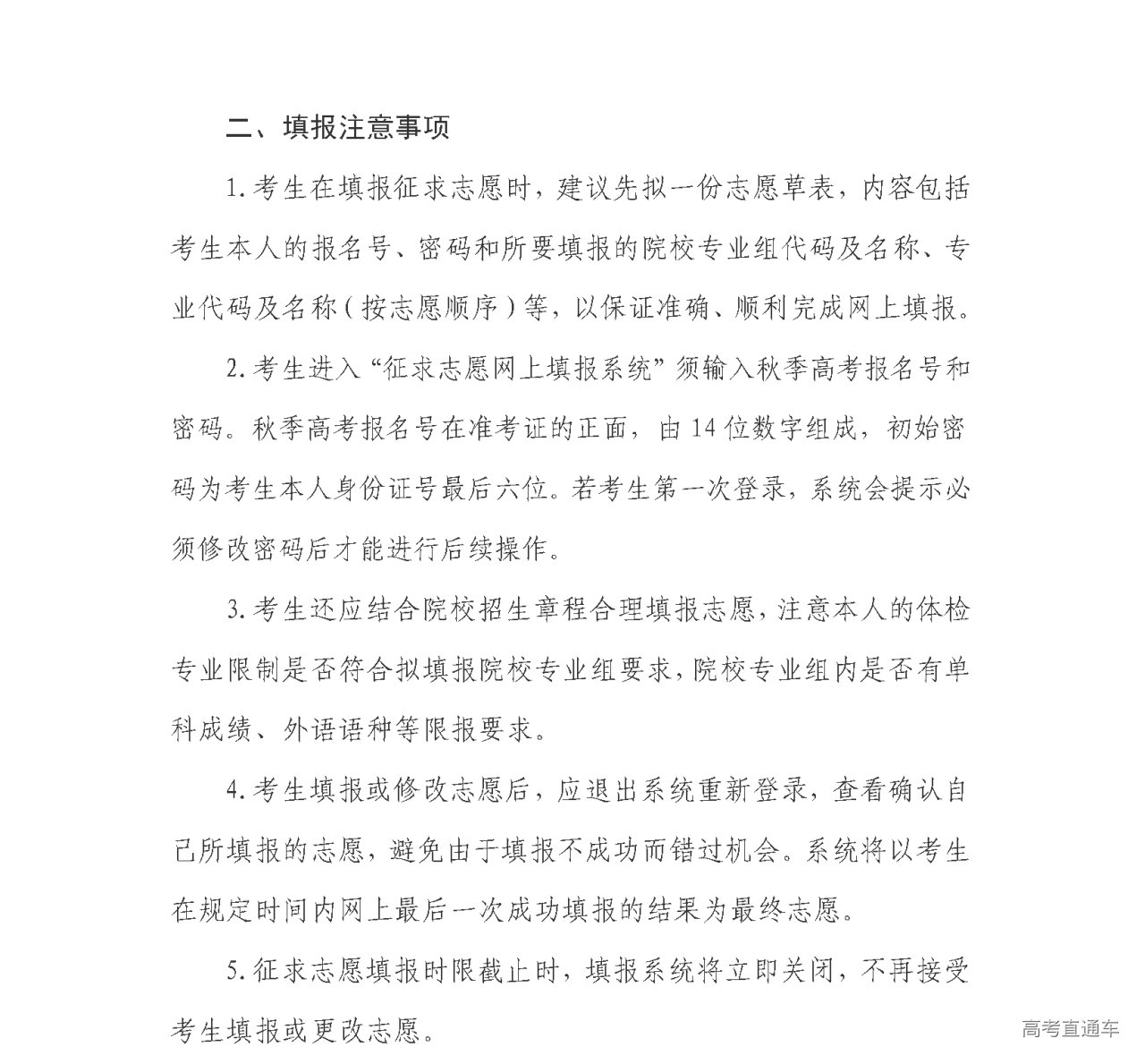 二、填报注意事项

1.考生在填报征求志愿时，建议先拟一份志愿草表，内容包括考生本人的报名号、密码和所要填报的院校专业组代码及名称、专业代码及名称（按志愿顺序）等，以保证准确、顺利完成网上填报。

2.考生进入“征求志愿网上填报系统”须输入秋季高考报名号和密码。秋季高考报名号在准考证的正面，由14位数字组成，初始密码为考生本人身份证号最后六位。若考生第一次登录，系统会提示必须修改密码后才能进行后续操作。

3.考生还应结合院校招生章程合理填报志愿，注意本人的体检专业限制是否符合拟填报院校专业组要求，院校专业组内是否有单科成绩、外语语种等限报要求。

4.考生填报或修改志愿后，应退出系统重新登录，查看确认自己所填报的志愿，避免由于填报不成功而错过机会。系统将以考生在规定时间内网上最后一次成功填报的结果为最终志愿。

5.征求志愿填报时限截止时，填报系统将立即关闭，不再接受考生填报或更改志愿。

高考直通车